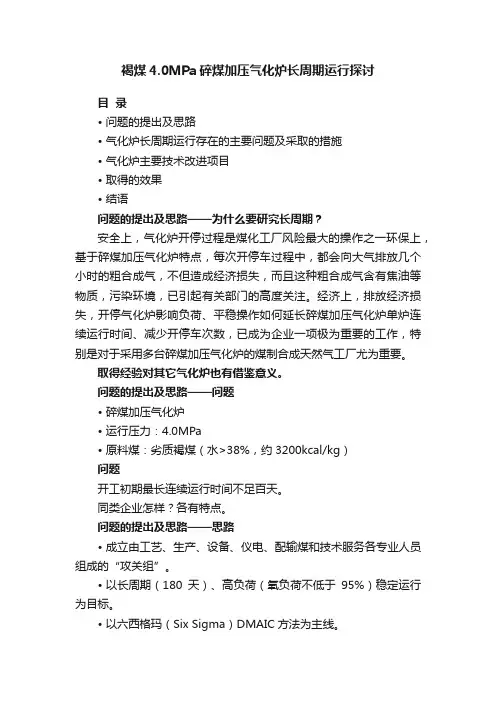 褐煤 4.0MPa 碎煤加压气化炉长周期运行探讨

目 录

• 问题的提出及思路

• 气化炉长周期运行存在的主要问题及采取的措施

• 气化炉主要技术改进项目

• 取得的效果

• 结语

问题的提出及思路——为什么要研究长周期？

安全上，气化炉开停过程是煤化工厂风险最大的操作之一环保上，基于碎煤加压气化炉特点，每次开停车过程中，都会向大气排放几个小时的粗合成气，不但造成经济损失，而且这种粗合成气含有焦油等物质，污染环境，已引起有关部门的高度关注。经济上，排放经济损失，开停气化炉影响负荷、平稳操作如何延长碎煤加压气化炉单炉连续运行时间、减少开停车次数，已成为企业一项极为重要的工作，特别是对于采用多台碎煤加压气化炉的煤制合成天然气工厂尤为重要。

取得经验对其它气化炉也有借鉴意义。

问题的提出及思路——问题

• 碎煤加压气化炉

• 运行压力：4.0MPa

• 原料煤：劣质褐煤（水>38%，约 3200kcal/kg）

问题

开工初期最长连续运行时间不足百天。

同类企业怎样？各有特点。

问题的提出及思路——思路

• 成立由工艺、生产、设备、仪电、配输煤和技术服务各专业人员组成的“攻关组”。

• 以长周期（180 天）、高负荷（氧负荷不低于 95%）稳定运行为目标。

• 以六西格玛（Six Sigma）DMAIC 方法为主线。